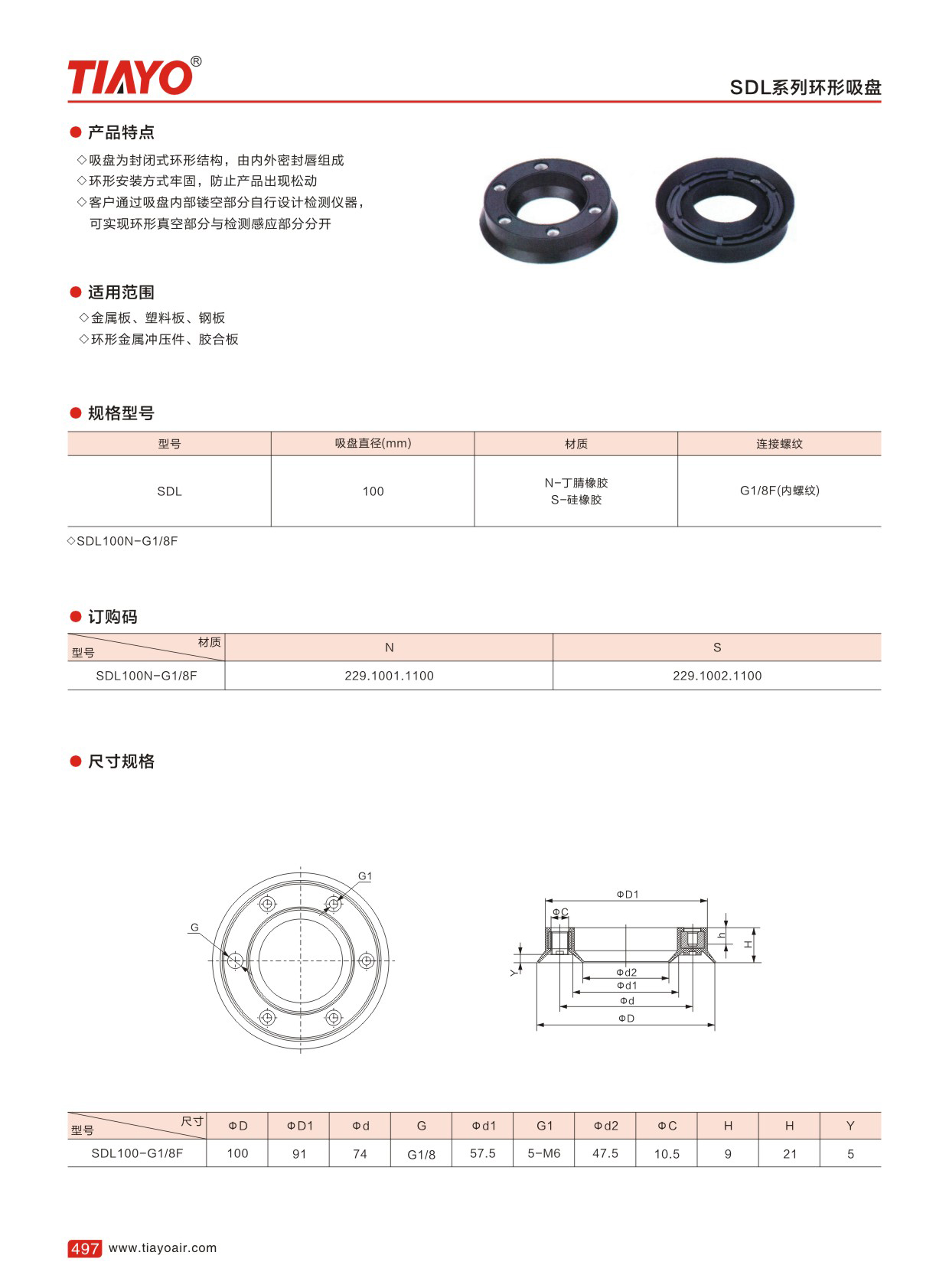 TIAYO®

SDL系列环形吸盘

● 产品特点

◇吸盘为封闭式环形结构，由内外密封唇组成
◇环形安装方式牢固，防止产品出现松动
◇客户通过吸盘内部镂空部分自行设计检测仪器，可实现环形真空部分与检测感应部分分开

● 适用范围

◇金属板、塑料板、钢板
◇环形金属冲压件、胶合板

● 规格型号

| 型号 | 吸盘直径(mm) | 材质 | 连接螺纹 |
|---|---|---|---|
| SDL | 100 | N-丁腈橡胶 S-硅橡胶 | G1/8F(内螺纹) |

◇SDL100N-G1/8F

● 订购码

| 材质 型号 | N | S |
|---|---|---|
| SDL100N-G1/8F | 229.1001.1100 | 229.1002.1100 |

● 尺寸规格

G1
G
ΦD1
ΦC
h
H
Y
Φd2
Φd1
Φd
ΦD

| 尺寸 型号 | ΦD | ΦD1 | Φd | G | Φd1 | G1 | Φd2 | ΦC | H | H | Y |
|---|---|---|---|---|---|---|---|---|---|---|---|
| SDL100-G1/8F | 100 | 91 | 74 | G1/8 | 57.5 | 5-M6 | 47.5 | 10.5 | 9 | 21 | 5 |

497 www.tiayoair.com